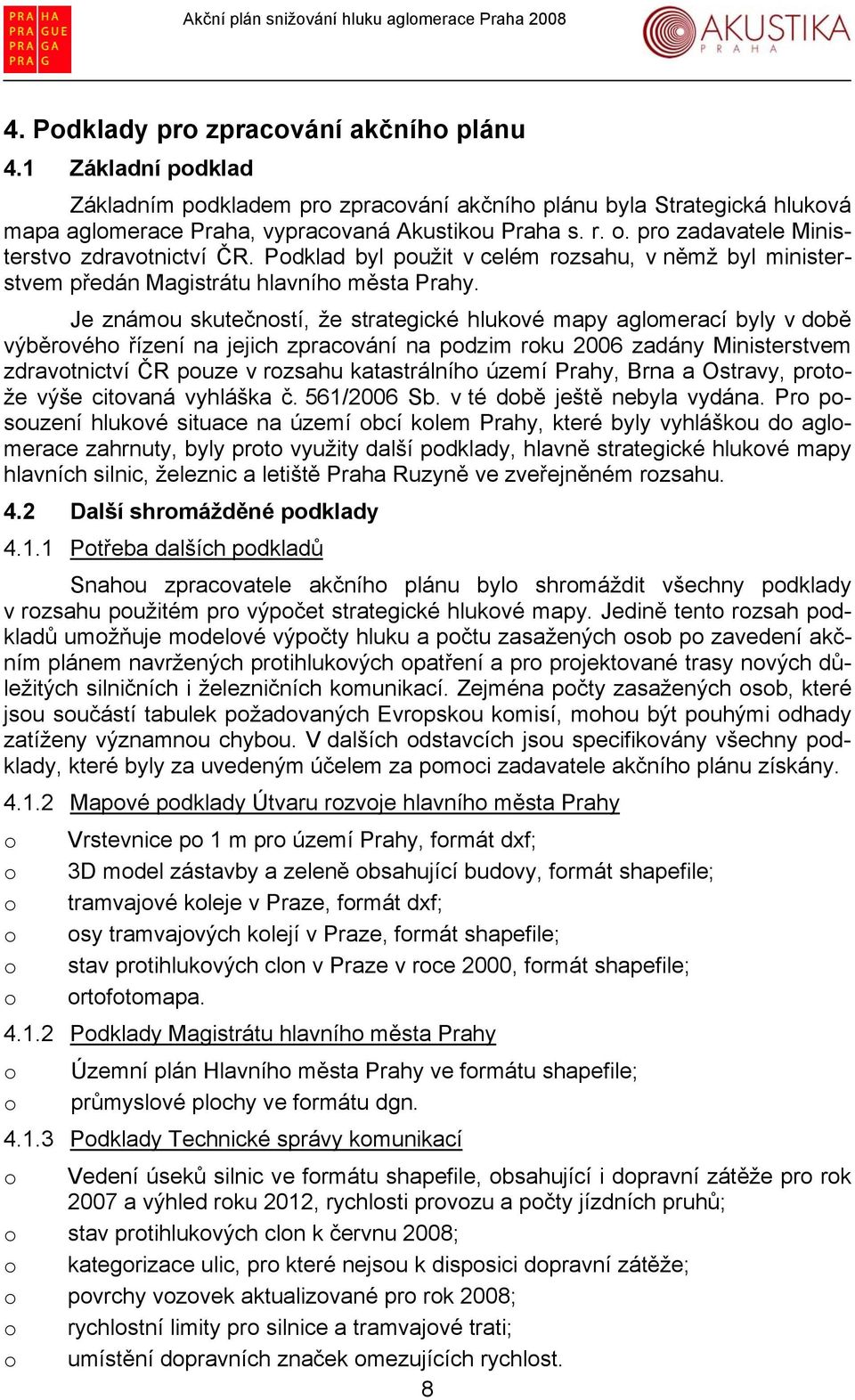 PRA HA
PRA GUE
PRA GA
PRA G

Akční plán snižování hluku aglomerace Praha 2008

AKUSTIKA
PRAHA

4. Podklady pro zpracování akčního plánu

4.1 Základní podklad

Základním podkladem pro zpracování akčního plánu byla Strategická hluková mapa aglomerace Praha, vypracovaná Akustikou Praha s. r. o. pro zadavatele Ministerstvo zdravotnictví ČR. Podklad byl použit v celém rozsahu, v němž byl ministerstvem předán Magistrátu hlavního města Prahy.

Je známou skutečností, že strategické hlukové mapy aglomerací byly v době výběrového řízení na jejich zpracování na podzim roku 2006 zadány Ministerstvem zdravotnictví ČR pouze v rozsahu katastrálního území Prahy, Brna a Ostravy, protože výše citovaná vyhláška č. 561/2006 Sb. v té době ještě nebyla vydána. Pro posouzení hlukové situace na území obcí kolem Prahy, které byly vyhláškou do aglomerace zahrnuty, byly proto využity další podklady, hlavně strategické hlukové mapy hlavních silnic, železnic a letiště Praha Ruzyně ve zveřejněném rozsahu.

4.2 Další shromážděné podklady

4.1.1 Potřeba dalších podkladů

Snahou zpracovatele akčního plánu bylo shromáždit všechny podklady v rozsahu použitém pro výpočet strategické hlukové mapy. Jedině tento rozsah podkladů umožňuje modelové výpočty hluku a počtu zasažených osob po zavedení akčním plánem navržených protihlukových opatření a pro projektované trasy nových důležitých silničních i železničních komunikací. Zejména počty zasažených osob, které jsou součástí tabulek požadovaných Evropskou komisí, mohou být pouhými odhady zatíženy významnou chybou. V dalších odstavcích jsou specifikovány všechny podklady, které byly za uvedeným účelem za pomoci zadavatele akčního plánu získány.

4.1.2 Mapové podklady Útvaru rozvoje hlavního města Prahy

o Vrstevnice po 1 m pro území Prahy, formát dxf;
o 3D model zástavby a zeleně obsahující budovy, formát shapefile;
o tramvajové koleje v Praze, formát dxf;
o osy tramvajových kolejí v Praze, formát shapefile;
o stav protihlukových clon v Praze v roce 2000, formát shapefile;
o ortofotomapa.

4.1.2 Podklady Magistrátu hlavního města Prahy

o Územní plán Hlavního města Prahy ve formátu shapefile;
o průmyslové plochy ve formátu dgn.

4.1.3 Podklady Technické správy komunikací

o Vedení úseků silnic ve formátu shapefile, obsahující i dopravní zátěže pro rok 2007 a výhled roku 2012, rychlosti provozu a počty jízdních pruhů;
o stav protihlukových clon k červnu 2008;
o kategorizace ulic, pro které nejsou k disposici dopravní zátěže;
o povrchy vozovek aktualizované pro rok 2008;
o rychlostní limity pro silnice a tramvajové trati;
o umístění dopravních značek omezujících rychlost.

8